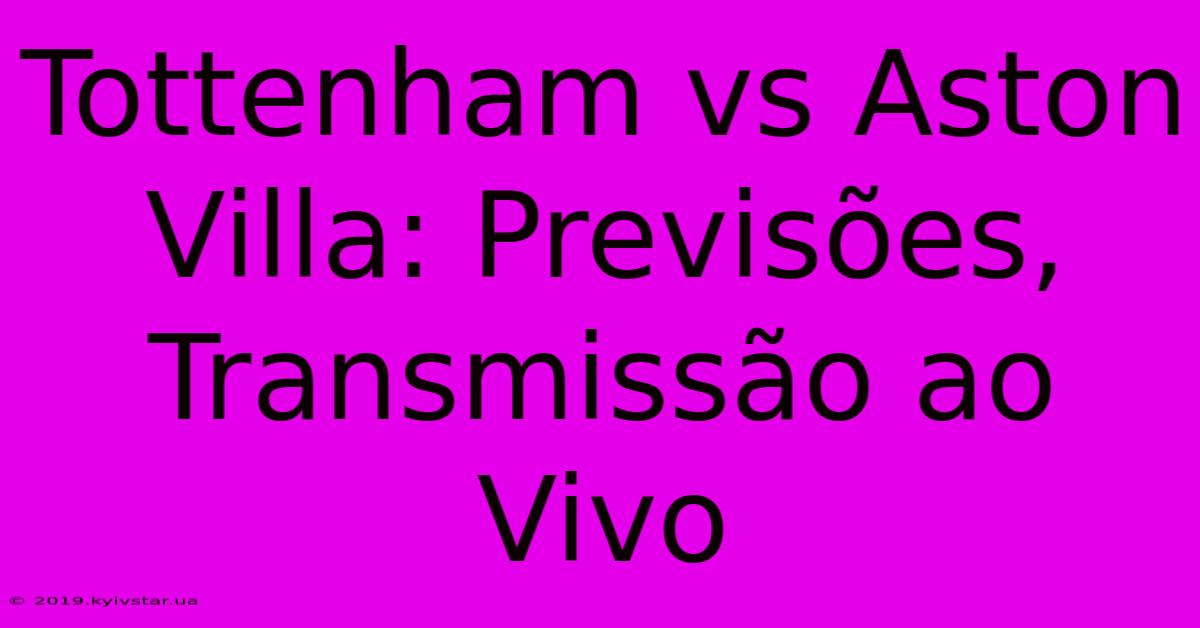 Tottenham vs Aston Villa: Previsões, Transmissão ao Vivo

© 2019.kyivstar.ua